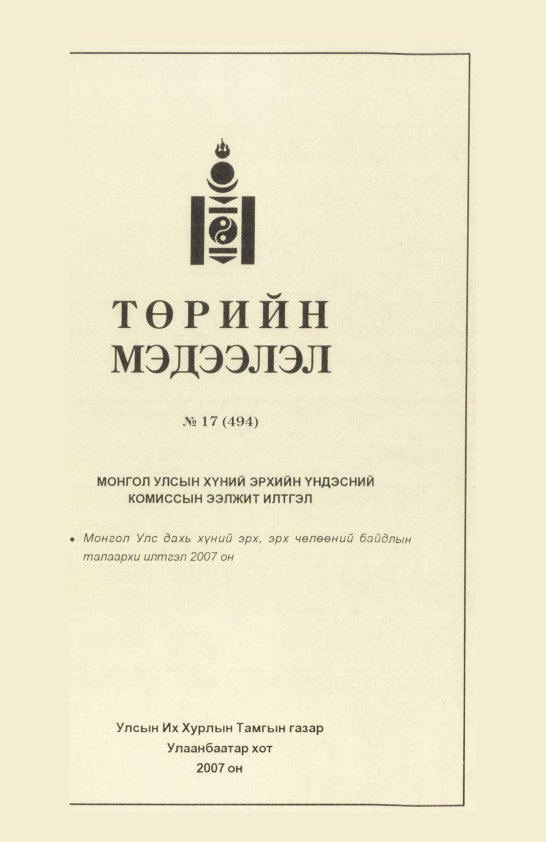 ТӨРИЙН
МЭДЭЭЛЭЛ

№ 17 (494)

МОНГОЛ УЛСЫН ХҮНИЙ ЭРХИЙН ҮНДЭСНИЙ КОМИССЫН ЭЭЛЖИТ ИЛТГЭЛ

• Монгол Улс дахь хүний эрх, эрх чөлөөний байдлын талаархи илтгэл 2007 он

Улсын Их Хурлын Тамгын газар
Улаанбаатар хот
2007 он